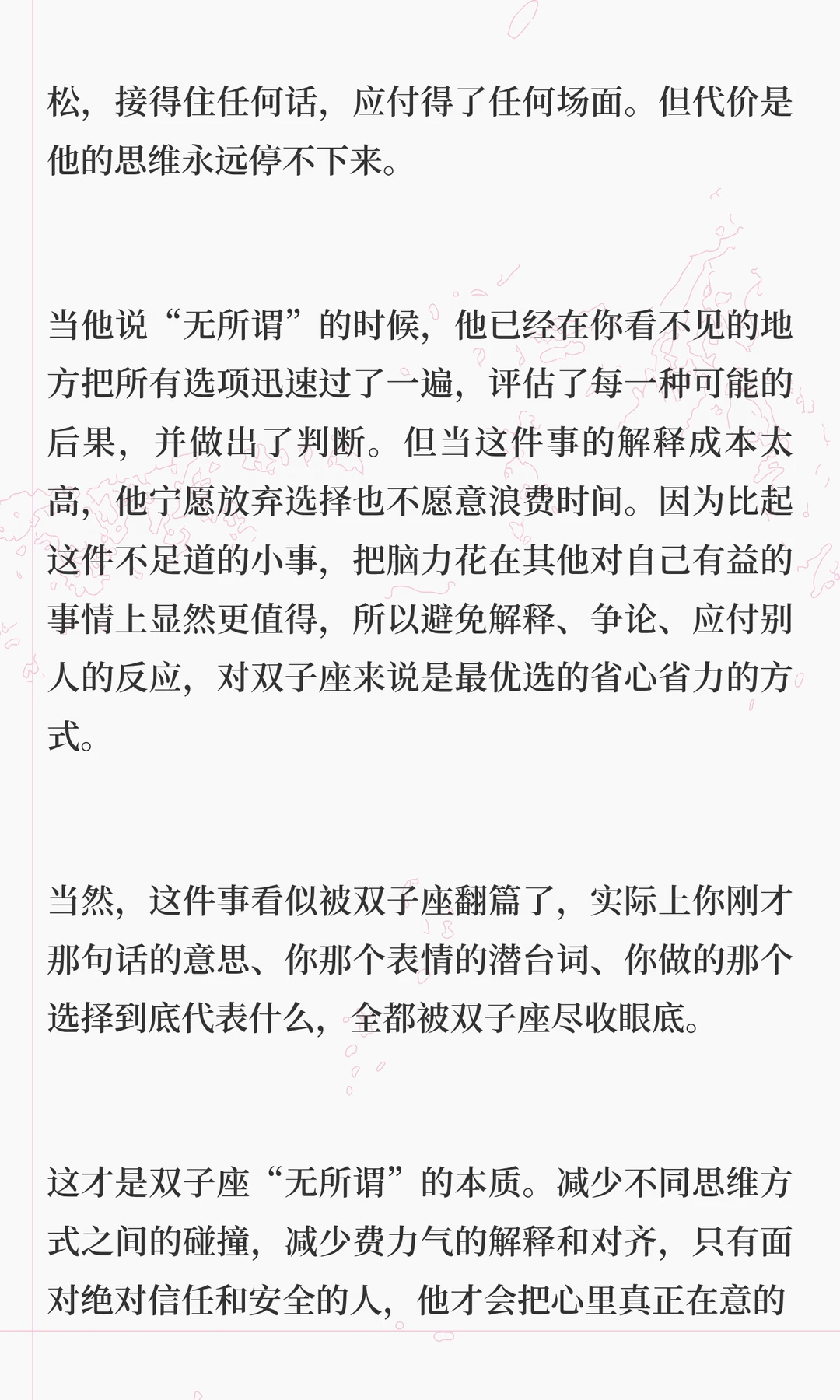 松，接得住任何话，应付得了任何场面。但代价是他的思维永远停不下来。

当他说“无所谓”的时候，他已经在你看不见的地方把所有选项迅速过了一遍，评估了每一种可能的后果，并做出了判断。但当这件事的解释成本太高，他宁愿放弃选择也不愿意浪费时间。因为比起这件不足道的小事，把脑力花在其他对自己有益的事情上显然更值得，所以避免解释、争论、应付别人的反应，对双子座来说是最优选的省心省力的方式。

当然，这件事看似被双子座翻篇了，实际上你刚才那句话的意思、你那个表情的潜台词、你做的那个选择到底代表什么，全都被双子座尽收眼底。

这才是双子座“无所谓”的本质。减少不同思维方式之间的碰撞，减少费力气的解释和对齐，只有面对绝对信任和安全的人，他才会把心里真正在意的